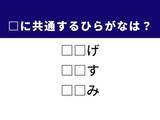 □に共通するひらがなは？

□□げ

□□す

□□み